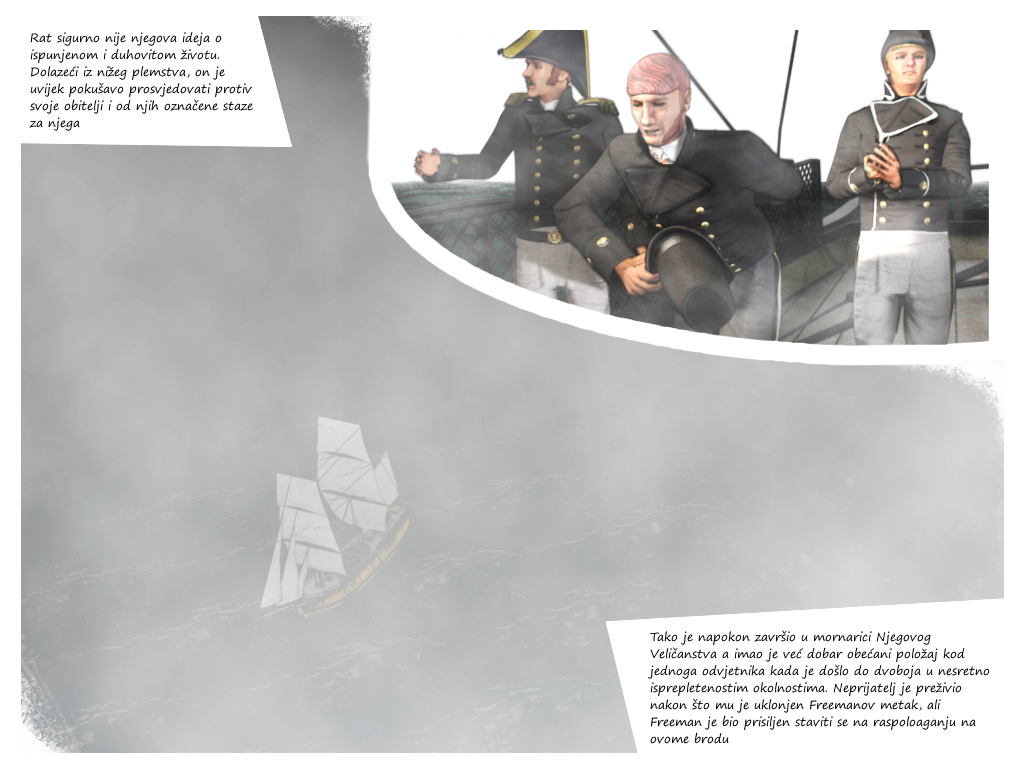 Rat sigurno nije njegova ideja o ispunjenom i duhovitom životu. Dolazeći iz nižeg plemstva, on je uvijek pokušavo prosvjedovati protiv svoje obitelji i od njih označene staze za njega

Tako je napokon završio u mornarici Njegovog Veličanstva a imao je već dobar obećani položaj kod jednoga odvjetnika kada je došlo do dvoboja u nesretno isprepletenostim okolnostima. Neprijatelj je preživio nakon što mu je uklonjen Freemanov metak, ali Freeman je bio prisiljen staviti se na raspoloaganju na ovome brodu